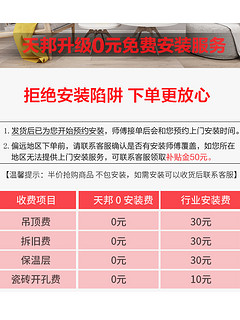 天邦升级0元免费安装服务

拒绝安装陷阱 下单更放心

1. 发货后已为您开始预约安装，师傅接单后会和您预约上门安装时间。

2. 偏远地区下单前，请联系客服确认是否有安装师傅覆盖，如您所在地区无法提供上门安装服务，可联系客服领取补贴金50元。

【温馨提示：半价抢购商品 不包安装，如需安装可以收货后联系客服】

| 收费项目 | 天邦 0 安装费 | 行业安装费 |
|---|---|---|
| 吊顶费 | 0元 | 30元 |
| 拆旧费 | 0元 | 30元 |
| 保温层 | 0元 | 30元 |
| 瓷砖开孔费 | 0元 | 10元 |